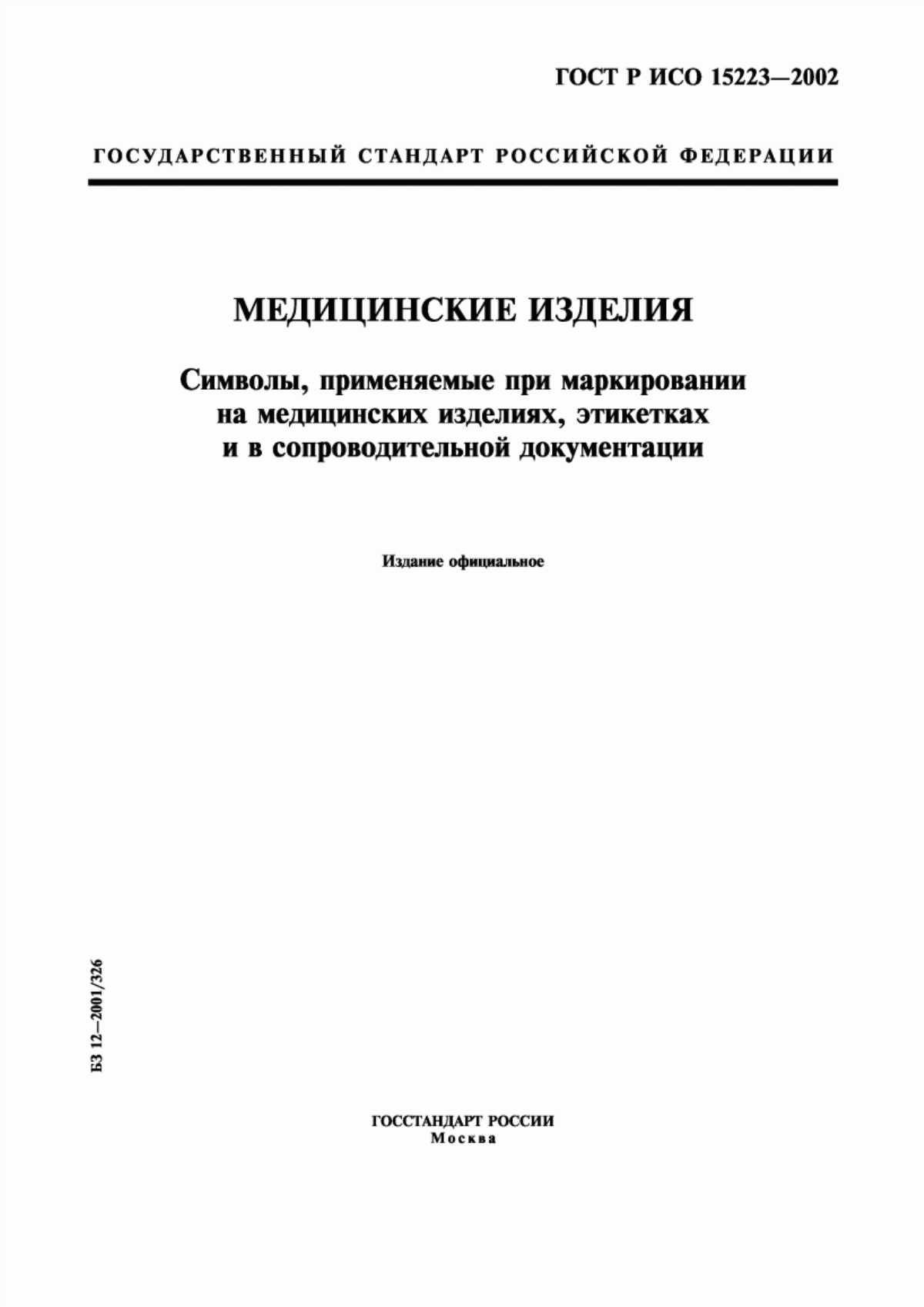 ГОСТ Р ИСО 15223—2002

ГОСУДАРСТВЕННЫЙ СТАНДАРТ РОССИЙСКОЙ ФЕДЕРАЦИИ

МЕДИЦИНСКИЕ ИЗДЕЛИЯ

Символы, применяемые при маркировании на медицинских изделиях, этикетках и в сопроводительной документации

Издание официальное

БЗ 12—2001/326

ГОССТАНДАРТ РОССИИ
Москва